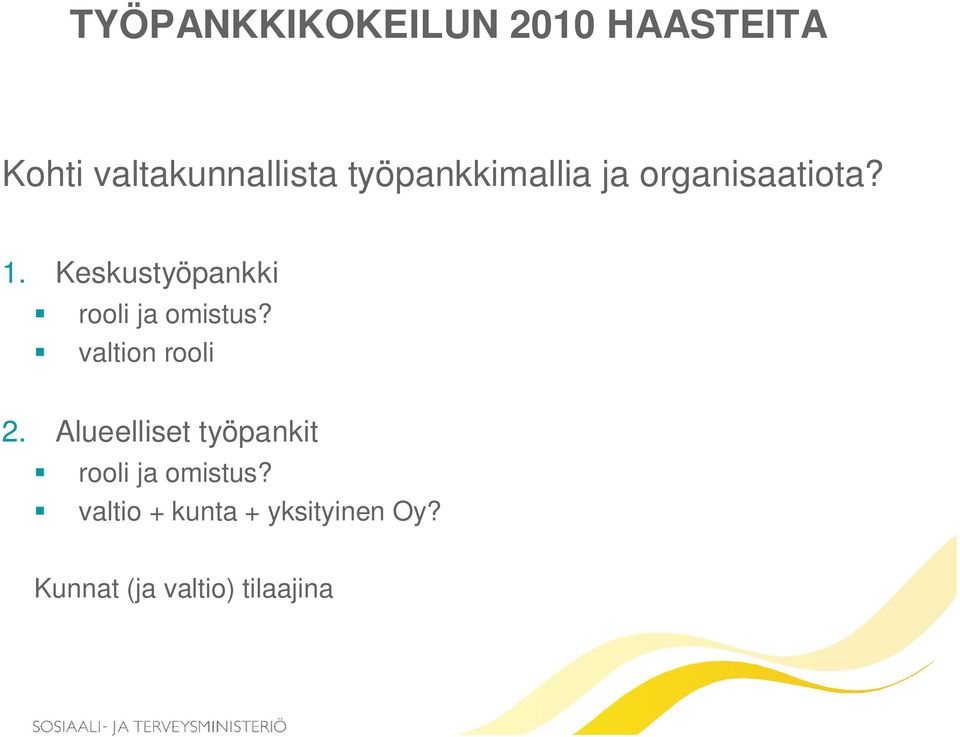 TYÖPANKKIKOKEILUN 2010 HAASTEITA

Kohti valtakunnallista työpankkimallia ja organisaatiota?

1. Keskustyöpankki
- rooli ja omistus?
- valtion rooli

2. Alueelliset työpankit
- rooli ja omistus?
- valtio + kunta + yksityinen Oy?

Kunnat (ja valtio) tilaajina

SOSIAALI- JA TERVEYSMINISTERIÖ